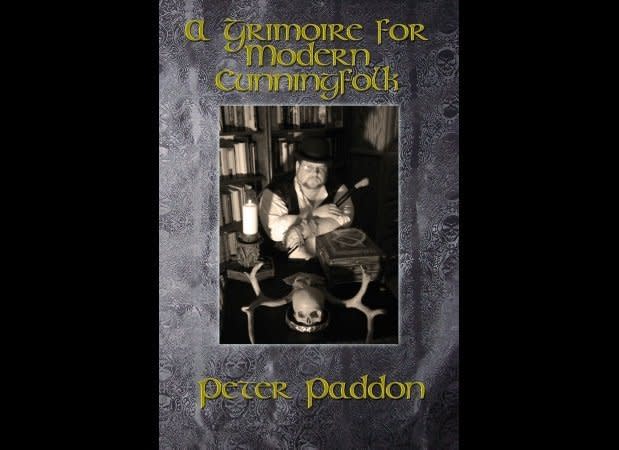 A Grimoire for Modern Cunningfolk

Peter Paddon